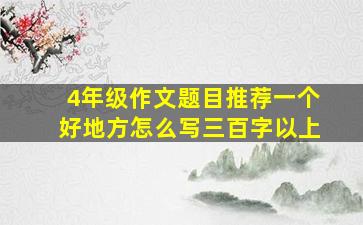 4年级作文题目推荐一个好地方怎么写三百字以上